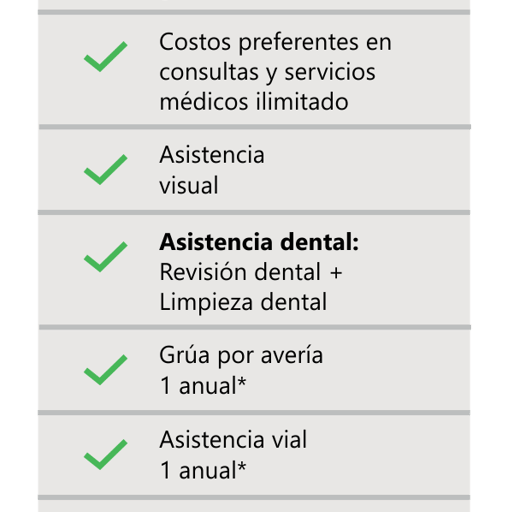 ✓ Costos preferentes en consultas y servicios médicos ilimitado

✓ Asistencia visual

✓ Asistencia dental: Revisión dental + Limpieza dental

✓ Grúa por avería 1 anual*

✓ Asistencia vial 1 anual*